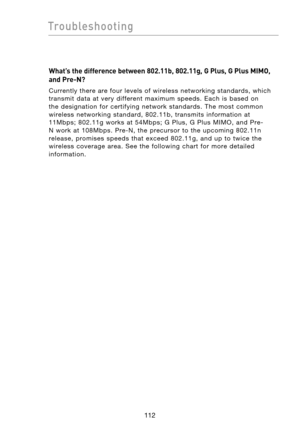 Troubleshooting

What's the difference between 802.11b, 802.11g, G Plus, G Plus MIMO, and Pre-N?

Currently there are four levels of wireless networking standards, which transmit data at very different maximum speeds. Each is based on the designation for certifying network standards. The most common wireless networking standard, 802.11b, transmits information at 11Mbps; 802.11g works at 54Mbps; G Plus, G Plus MIMO, and Pre-N work at 108Mbps. Pre-N, the precursor to the upcoming 802.11n release, promises speeds that exceed 802.11g, and up to twice the wireless coverage area. See the following chart for more detailed information.

112